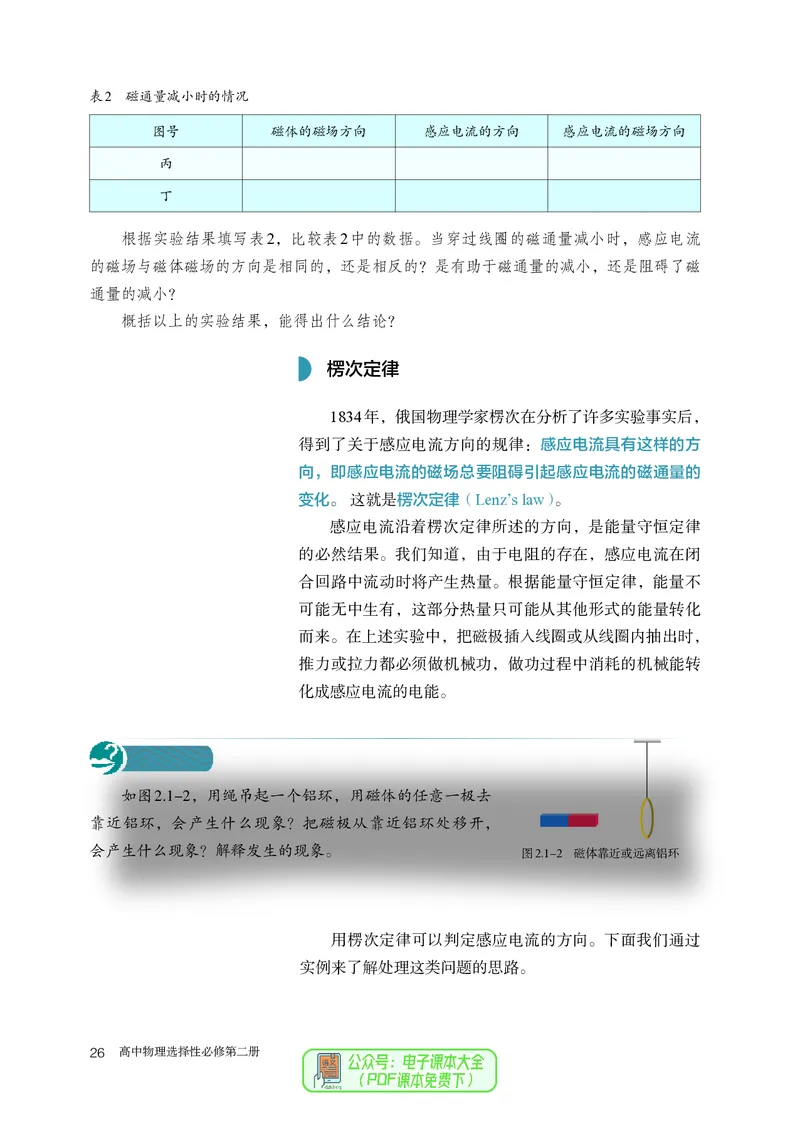 表2 磁通量减小时的情况

| 图号 | 磁体的磁场方向 | 感应电流的方向 | 感应电流的磁场方向 |
|---|---|---|---|
| 丙 | | | |
| 丁 | | | |

根据实验结果填写表2，比较表2中的数据。当穿过线圈的磁通量减小时，感应电流的磁场与磁体磁场的方向是相同的，还是相反的？是有助于磁通量的减小，还是阻碍了磁通量的减小？

概括以上的实验结果，能得出什么结论？

楞次定律

1834年，俄国物理学家楞次在分析了许多实验事实后，得到了关于感应电流方向的规律：感应电流具有这样的方向，即感应电流的磁场总要阻碍引起感应电流的磁通量的变化。这就是楞次定律（Lenz's law）。

感应电流沿着楞次定律所述的方向，是能量守恒定律的必然结果。我们知道，由于电阻的存在，感应电流在闭合回路中流动时将产生热量。根据能量守恒定律，能量不可能无中生有，这部分热量只可能从其他形式的能量转化而来。在上述实验中，把磁极插入线圈或从线圈内抽出时，推力或拉力都必须做机械功，做功过程中消耗的机械能转化成感应电流的电能。

如图2.1-2，用绳吊起一个铝环，用磁体的任意一极去靠近铝环，会产生什么现象？把磁极从靠近铝环处移开，会产生什么现象？解释发生的现象。

图2.1-2 磁体靠近或远离铝环

用楞次定律可以判定感应电流的方向。下面我们通过实例来了解处理这类问题的思路。

26 高中物理选择性必修第二册

公众号：电子课本大全
（PDF课本免费下）